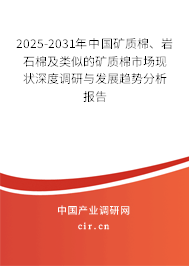 2025-2031年中国矿质棉、岩石棉及类似的矿质棉市场现状深度调研与发展趋势分析报告

中国产业调研网

cir.cn